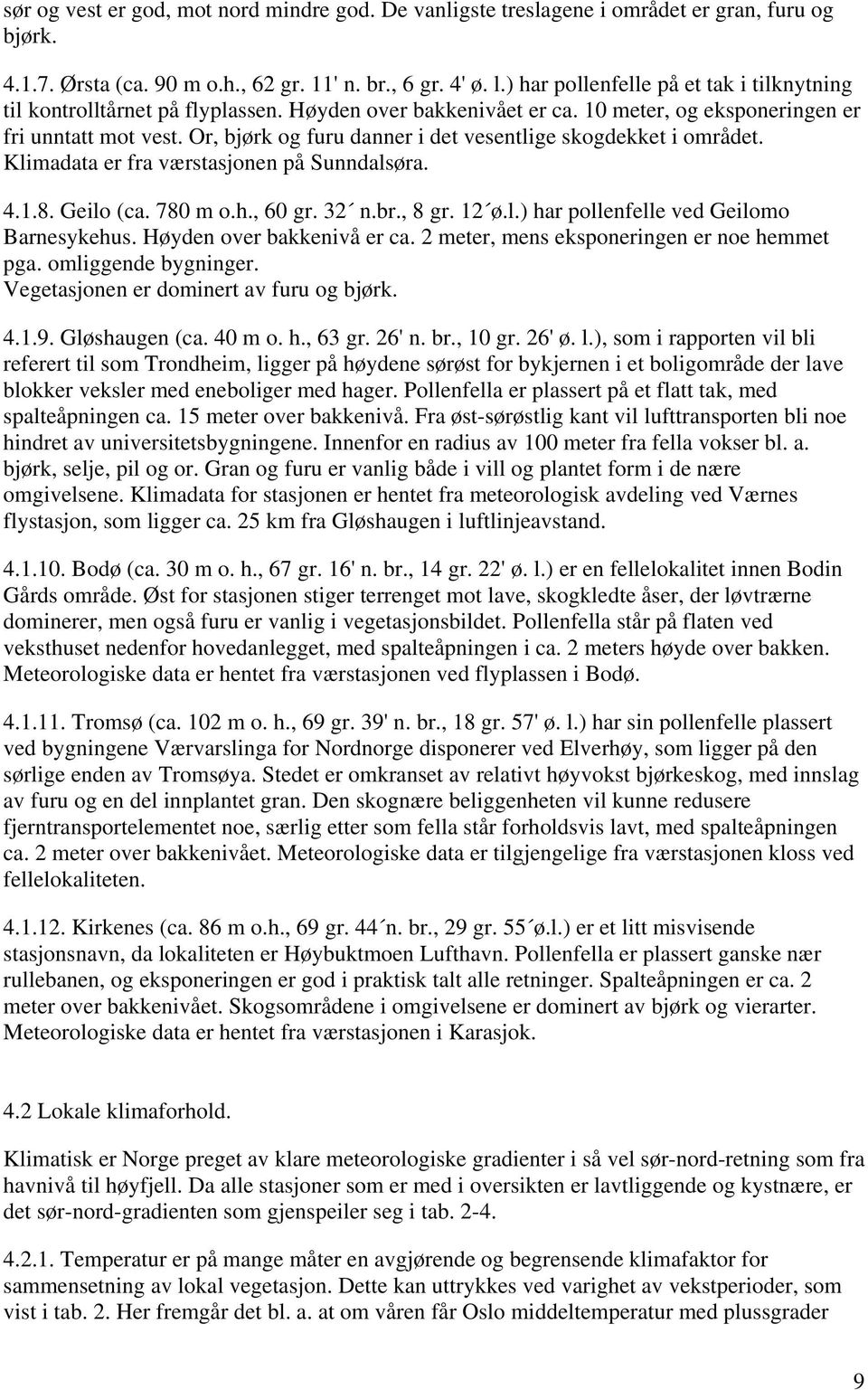 sør og vest er god, mot nord mindre god. De vanligste treslagene i området er gran, furu og bjørk.

4.1.7. Ørsta (ca. 90 m o.h., 62 gr. 11' n. br., 6 gr. 4' ø. l.) har pollenfelle på et tak i tilknytning til kontrolltårnet på flyplassen. Høyden over bakkenivået er ca. 10 meter, og eksponeringen er fri unntatt mot vest. Or, bjørk og furu danner i det vesentlige skogdekket i området. Klimadata er fra værstasjonen på Sunndalsøra.

4.1.8. Geilo (ca. 780 m o.h., 60 gr. 32´ n.br., 8 gr. 12´ø.l.) har pollenfelle ved Geilomo Barnesykehus. Høyden over bakkenivå er ca. 2 meter, mens eksponeringen er noe hemmet pga. omliggende bygninger.
Vegetasjonen er dominert av furu og bjørk.

4.1.9. Gløshaugen (ca. 40 m o. h., 63 gr. 26' n. br., 10 gr. 26' ø. l.), som i rapporten vil bli referert til som Trondheim, ligger på høydene sørøst for bykjernen i et boligområde der lave blokker veksler med eneboliger med hager. Pollenfella er plassert på et flatt tak, med spalteåpningen ca. 15 meter over bakkenivå. Fra øst-sørøstlig kant vil lufttransporten bli noe hindret av universitetsbygningene. Innenfor en radius av 100 meter fra fella vokser bl. a. bjørk, selje, pil og or. Gran og furu er vanlig både i vill og plantet form i de nære omgivelsene. Klimadata for stasjonen er hentet fra meteorologisk avdeling ved Værnes flystasjon, som ligger ca. 25 km fra Gløshaugen i luftlinjeavstand.

4.1.10. Bodø (ca. 30 m o. h., 67 gr. 16' n. br., 14 gr. 22' ø. l.) er en fellelokalitet innen Bodin Gårds område. Øst for stasjonen stiger terrenget mot lave, skogkledte åser, der løvtrærne dominerer, men også furu er vanlig i vegetasjonsbildet. Pollenfella står på flaten ved veksthuset nedenfor hovedanlegget, med spalteåpningen i ca. 2 meters høyde over bakken. Meteorologiske data er hentet fra værstasjonen ved flyplassen i Bodø.

4.1.11. Tromsø (ca. 102 m o. h., 69 gr. 39' n. br., 18 gr. 57' ø. l.) har sin pollenfelle plassert ved bygningene Værvarslinga for Nordnorge disponerer ved Elverhøy, som ligger på den sørlige enden av Tromsøya. Stedet er omkranset av relativt høyvokst bjørkeskog, med innslag av furu og en del innplantet gran. Den skognære beliggenheten vil kunne redusere fjerntransportelementet noe, særlig etter som fella står forholdsvis lavt, med spalteåpningen ca. 2 meter over bakkenivået. Meteorologiske data er tilgjengelige fra værstasjonen kloss ved fellelokaliteten.

4.1.12. Kirkenes (ca. 86 m o.h., 69 gr. 44´n. br., 29 gr. 55´ø.l.) er et litt misvisende stasjonsnavn, da lokaliteten er Høybuktmoen Lufthavn. Pollenfella er plassert ganske nær rullebanen, og eksponeringen er god i praktisk talt alle retninger. Spalteåpningen er ca. 2 meter over bakkenivået. Skogsområdene i omgivelsene er dominert av bjørk og vierarter. Meteorologiske data er hentet fra værstasjonen i Karasjok.

4.2 Lokale klimaforhold.

Klimatisk er Norge preget av klare meteorologiske gradienter i så vel sør-nord-retning som fra havnivå til høyfjell. Da alle stasjoner som er med i oversikten er lavtliggende og kystnære, er det sør-nord-gradienten som gjenspeiler seg i tab. 2-4.

4.2.1. Temperatur er på mange måter en avgjørende og begrensende klimafaktor for sammensetning av lokal vegetasjon. Dette kan uttrykkes ved varighet av vekstperioder, som vist i tab. 2. Her fremgår det bl. a. at om våren får Oslo middeltemperatur med plussgrader

9